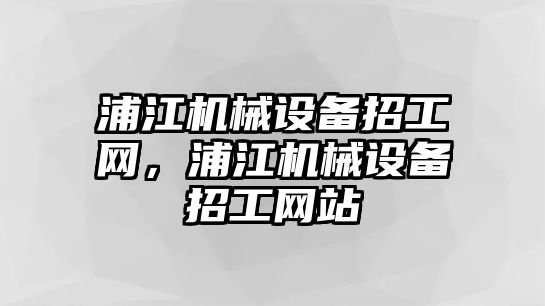 浦江机械设备招工网，浦江机械设备招工网站